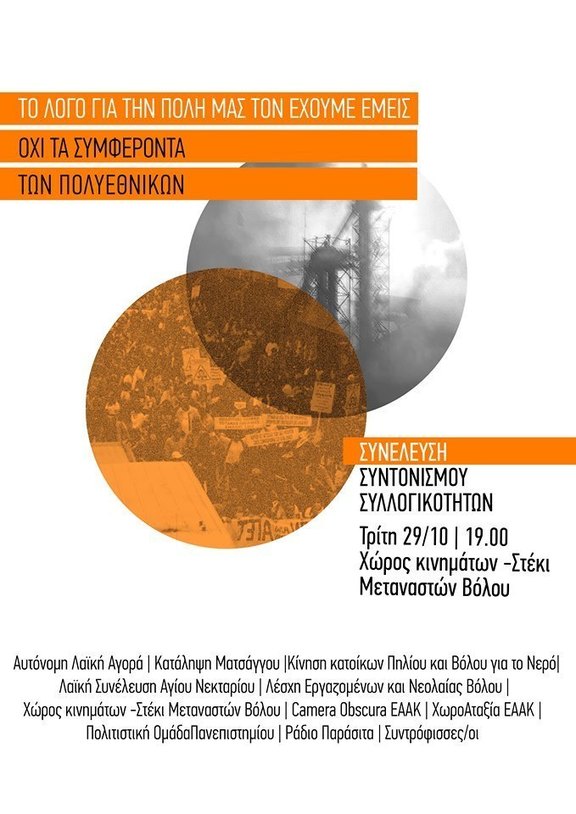 ΤΟ ΛΟΓΟ ΓΙΑ ΤΗΝ ΠΟΛΗ ΜΑΣ ΤΟΝ ΕΧΟΥΜΕ ΕΜΕΙΣ
ΟΧΙ ΤΑ ΣΥΜΦΕΡΟΝΤΑ
ΤΩΝ ΠΟΛΥΕΘΝΙΚΩΝ

ΣΥΝΕΛΕΥΣΗ
ΣΥΝΤΟΝΙΣΜΟΥ
ΣΥΛΛΟΓΙΚΟΤΗΤΩΝ
Τρίτη 29/10 | 19.00
Χώρος κινημάτων -Στέκι Μεταναστών Βόλου

Αυτόνομη Λαϊκή Αγορά | Κατάληψη Ματσάγγου |Κίνηση κατοίκων Πηλίου και Βόλου για το Νερό| Λαϊκή Συνέλευση Αγίου Νεκταρίου | Λέσχη Εργαζομένων και Νεολαίας Βόλου | Χώρος κινημάτων -Στέκι Μεταναστών Βόλου | Camera Obscura ΕΑΑΚ | ΧωροΑταξία ΕΑΑΚ | Πολιτιστική ΟμάδαΠανεπιστημίου | Ράδιο Παράσιτα | Συντρόφισσες/οι